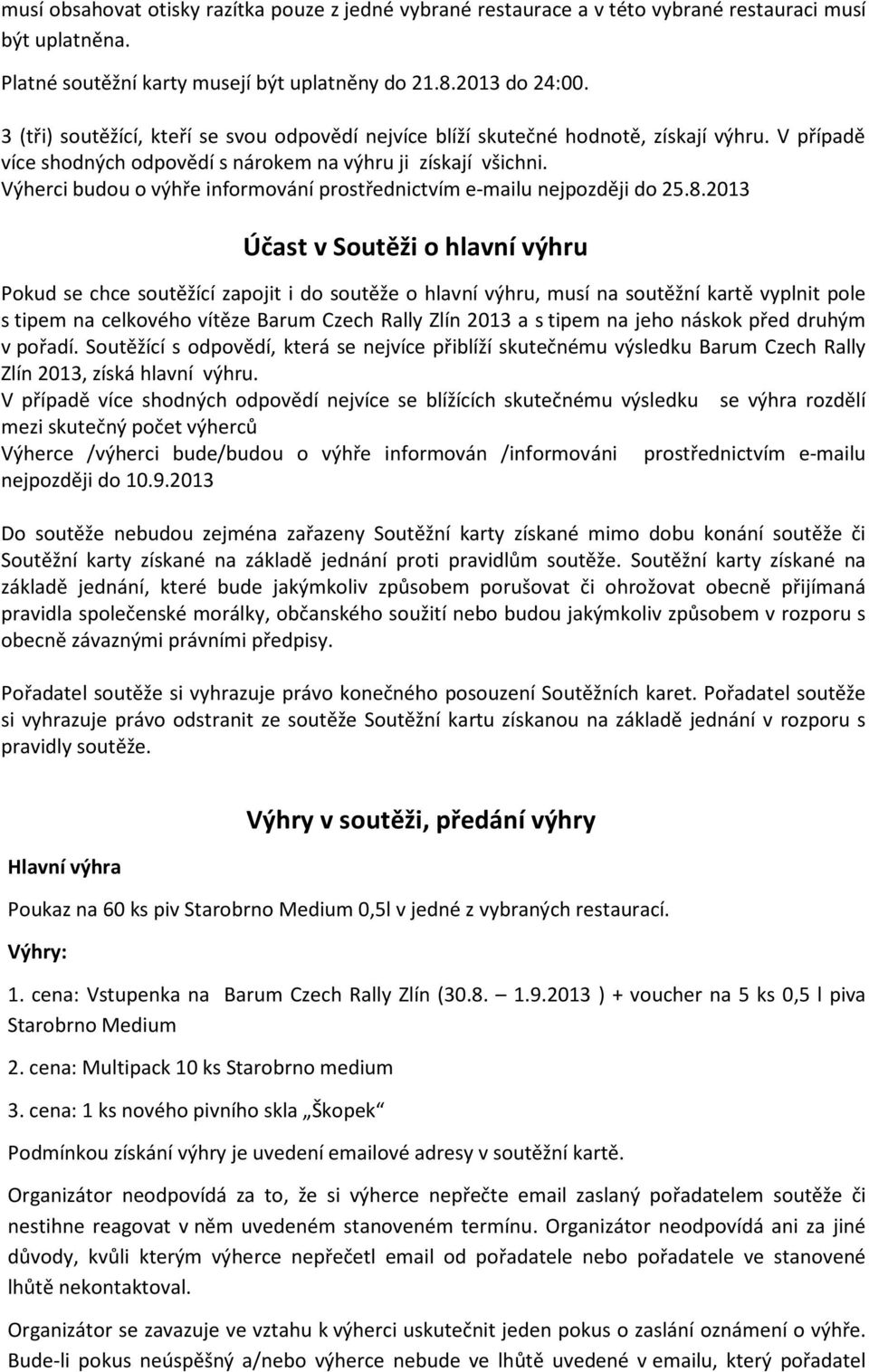 musí obsahovat otisky razítka pouze z jedné vybrané restaurace a v této vybrané restauraci musí být uplatněna.

Platné soutěžní karty musejí být uplatněny do 21.8.2013 do 24:00.

3 (tři) soutěžící, kteří se svou odpovědí nejvíce blíží skutečné hodnotě, získají výhru. V případě více shodných odpovědí s nárokem na výhru ji získají všichni. Výherci budou o výhře informování prostřednictvím e-mailu nejpozději do 25.8.2013

Účast v Soutěži o hlavní výhru

Pokud se chce soutěžící zapojit i do soutěže o hlavní výhru, musí na soutěžní kartě vyplnit pole s tipem na celkového vítěze Barum Czech Rally Zlín 2013 a s tipem na jeho náskok před druhým v pořadí. Soutěžící s odpovědí, která se nejvíce přiblíží skutečnému výsledku Barum Czech Rally Zlín 2013, získá hlavní výhru.
V případě více shodných odpovědí nejvíce se blížících skutečnému výsledku se výhra rozdělí mezi skutečný počet výherců
Výherce /výherci bude/budou o výhře informován /informováni prostřednictvím e-mailu nejpozději do 10.9.2013

Do soutěže nebudou zejména zařazeny Soutěžní karty získané mimo dobu konání soutěže či Soutěžní karty získané na základě jednání proti pravidlům soutěže. Soutěžní karty získané na základě jednání, které bude jakýmkoliv způsobem porušovat či ohrožovat obecně přijímaná pravidla společenské morálky, občanského soužití nebo budou jakýmkoliv způsobem v rozporu s obecně závaznými právními předpisy.

Pořadatel soutěže si vyhrazuje právo konečného posouzení Soutěžních karet. Pořadatel soutěže si vyhrazuje právo odstranit ze soutěže Soutěžní kartu získanou na základě jednání v rozporu s pravidly soutěže.

Výhry v soutěži, předání výhry

Hlavní výhra

Poukaz na 60 ks piv Starobrno Medium 0,5l v jedné z vybraných restaurací.

Výhry:

1. cena: Vstupenka na Barum Czech Rally Zlín (30.8. 1.9.2013 ) + voucher na 5 ks 0,5 l piva Starobrno Medium

2. cena: Multipack 10 ks Starobrno medium

3. cena: 1 ks nového pivního skla „Škopek“

Podmínkou získání výhry je uvedení emailové adresy v soutěžní kartě.

Organizátor neodpovídá za to, že si výherce nepřečte email zaslaný pořadatelem soutěže či nestihne reagovat v něm uvedeném stanoveném termínu. Organizátor neodpovídá ani za jiné důvody, kvůli kterým výherce nepřečetl email od pořadatele nebo pořadatele ve stanovené lhůtě nekontaktoval.

Organizátor se zavazuje ve vztahu k výherci uskutečnit jeden pokus o zaslání oznámení o výhře. Bude-li pokus neúspěšný a/nebo výherce nebude ve lhůtě uvedené v emailu, který pořadatel